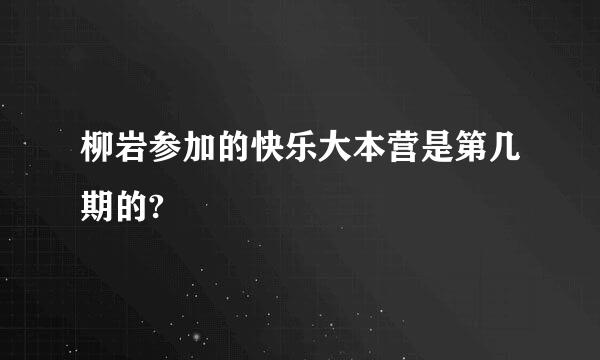 柳岩参加的快乐大本营是第几期的?